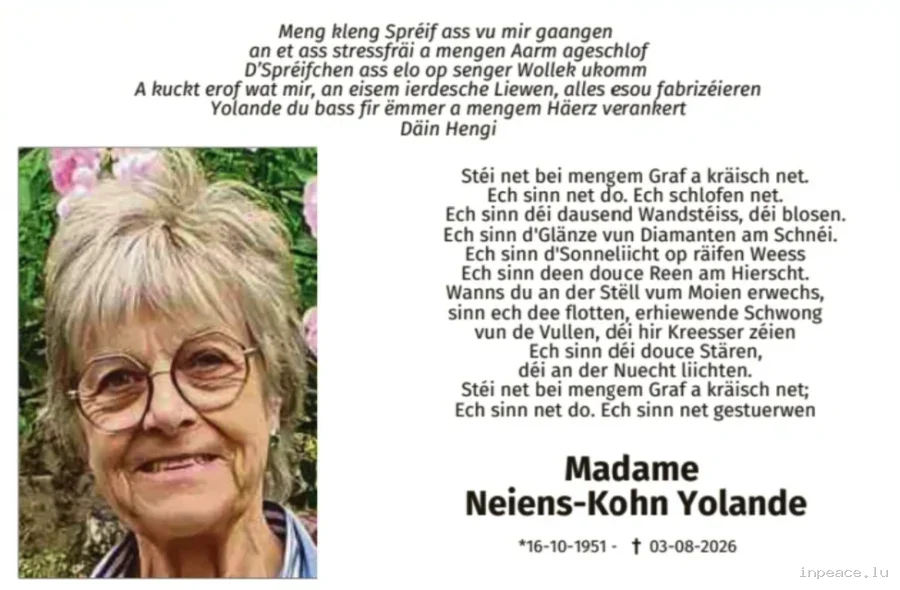 Meng kleng Spréif ass vu mir gaangen
an et ass stressfräi a mengen Aarm ageschlof
D'Spréifchen ass elo op senger Wollek ukomm
A kuckt erof wat mir, an eisem ierdesche Liewen, alles esou fabrizéieren
Yolande du bass fir ëmmer a mengem Häerz verankert
Däin Hengi

Stéi net bei mengem Graf a kräisch net.
Ech sinn net do. Ech schlofen net.
Ech sinn déi dausend Wandstéiss, déi blosen.
Ech sinn d'Glänze vun Diamanten am Schnéi.
Ech sinn d'Sonneliicht op räifen Weess
Ech sinn deen douce Reen am Hierscht.
Wanns du an der Stëll vum Moien erwechs,
sinn ech dee flotten, erhiewende Schwong
vun de Vullen, déi hir Kreesser zéien
Ech sinn déi douce Stären,
déi an der Nuecht liichten.
Stéi net bei mengem Graf a kräisch net;
Ech sinn net do. Ech sinn net gestuerwen

Madame
Neiens-Kohn Yolande

*16-10-1951 - † 03-08-2026

inpeace.lu